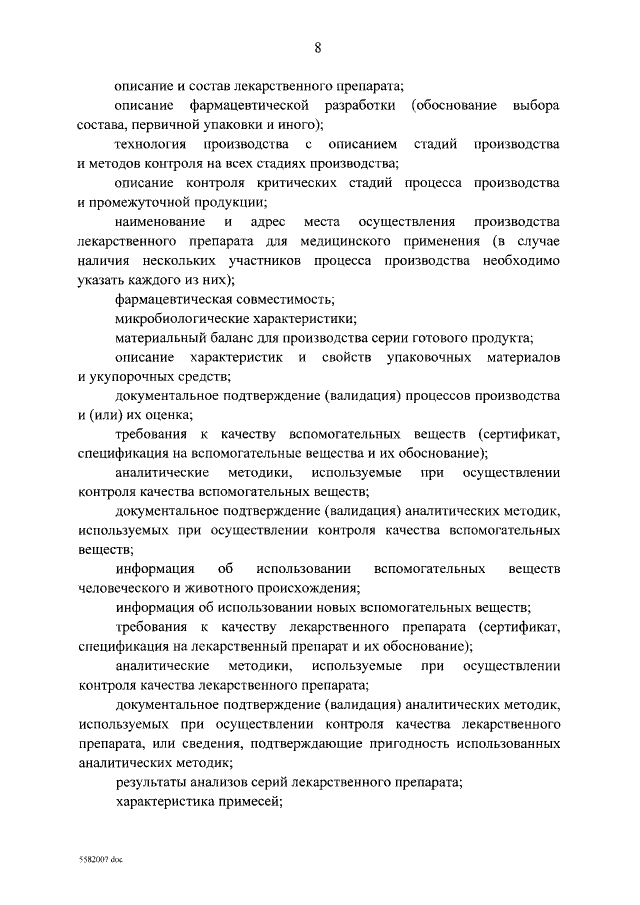 8

описание и состав лекарственного препарата;

описание фармацевтической разработки (обоснование выбора состава, первичной упаковки и иного);

технология производства с описанием стадий производства и методов контроля на всех стадиях производства;

описание контроля критических стадий процесса производства и промежуточной продукции;

наименование и адрес места осуществления производства лекарственного препарата для медицинского применения (в случае наличия нескольких участников процесса производства необходимо указать каждого из них);

фармацевтическая совместимость;

микробиологические характеристики;

материальный баланс для производства серии готового продукта;

описание характеристик и свойств упаковочных материалов и укупорочных средств;

документальное подтверждение (валидация) процессов производства и (или) их оценка;

требования к качеству вспомогательных веществ (сертификат, спецификация на вспомогательные вещества и их обоснование);

аналитические методики, используемые при осуществлении контроля качества вспомогательных веществ;

документальное подтверждение (валидация) аналитических методик, используемых при осуществлении контроля качества вспомогательных веществ;

информация об использовании вспомогательных веществ человеческого и животного происхождения;

информация об использовании новых вспомогательных веществ;

требования к качеству лекарственного препарата (сертификат, спецификация на лекарственный препарат и их обоснование);

аналитические методики, используемые при осуществлении контроля качества лекарственного препарата;

документальное подтверждение (валидация) аналитических методик, используемых при осуществлении контроля качества лекарственного препарата, или сведения, подтверждающие пригодность использованных аналитических методик;

результаты анализов серий лекарственного препарата;

характеристика примесей;

5582007.doc